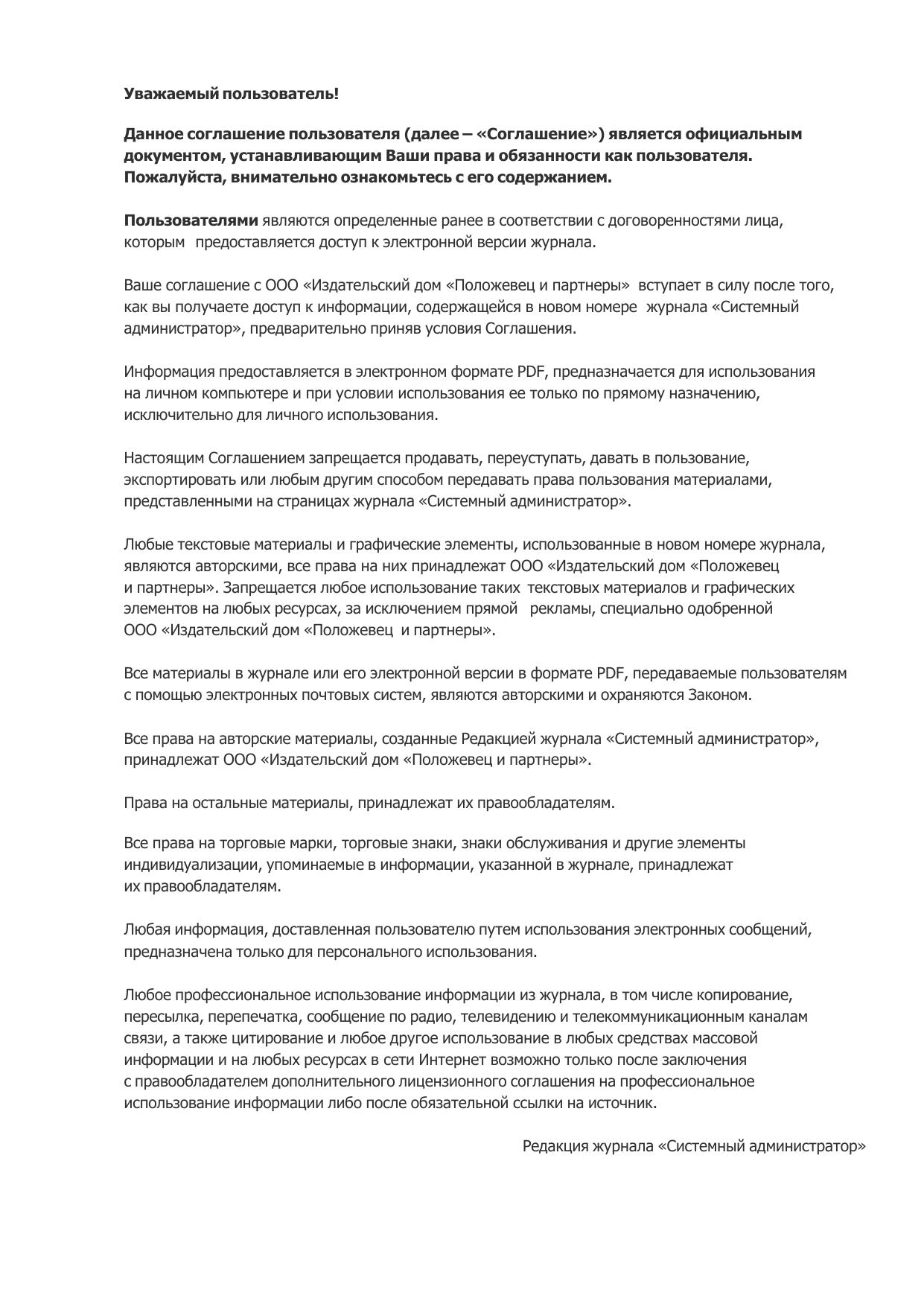 Уважаемый пользователь!

Данное соглашение пользователя (далее – «Соглашение») является официальным документом, устанавливающим Ваши права и обязанности как пользователя. Пожалуйста, внимательно ознакомьтесь с его содержанием.

Пользователями являются определенные ранее в соответствии с договоренностями лица, которым предоставляется доступ к электронной версии журнала.

Ваше соглашение с ООО «Издательский дом «Положевец и партнеры» вступает в силу после того, как вы получаете доступ к информации, содержащейся в новом номере журнала «Системный администратор», предварительно приняв условия Соглашения.

Информация предоставляется в электронном формате PDF, предназначается для использования на личном компьютере и при условии использования ее только по прямому назначению, исключительно для личного использования.

Настоящим Соглашением запрещается продавать, переуступать, давать в пользование, экспортировать или любым другим способом передавать права пользования материалами, представленными на страницах журнала «Системный администратор».

Любые текстовые материалы и графические элементы, использованные в новом номере журнала, являются авторскими, все права на них принадлежат ООО «Издательский дом «Положевец и партнеры». Запрещается любое использование таких текстовых материалов и графических элементов на любых ресурсах, за исключением прямой рекламы, специально одобренной ООО «Издательский дом «Положевец и партнеры».

Все материалы в журнале или его электронной версии в формате PDF, передаваемые пользователям с помощью электронных почтовых систем, являются авторскими и охраняются Законом.

Все права на авторские материалы, созданные Редакцией журнала «Системный администратор», принадлежат ООО «Издательский дом «Положевец и партнеры».

Права на остальные материалы, принадлежат их правообладателям.

Все права на торговые марки, торговые знаки, знаки обслуживания и другие элементы индивидуализации, упоминаемые в информации, указанной в журнале, принадлежат их правообладателям.

Любая информация, доставленная пользователю путем использования электронных сообщений, предназначена только для персонального использования.

Любое профессиональное использование информации из журнала, в том числе копирование, пересылка, перепечатка, сообщение по радио, телевидению и телекоммуникационным каналам связи, а также цитирование и любое другое использование в любых средствах массовой информации и на любых ресурсах в сети Интернет возможно только после заключения с правообладателем дополнительного лицензионного соглашения на профессиональное использование информации либо после обязательной ссылки на источник.

Редакция журнала «Системный администратор»